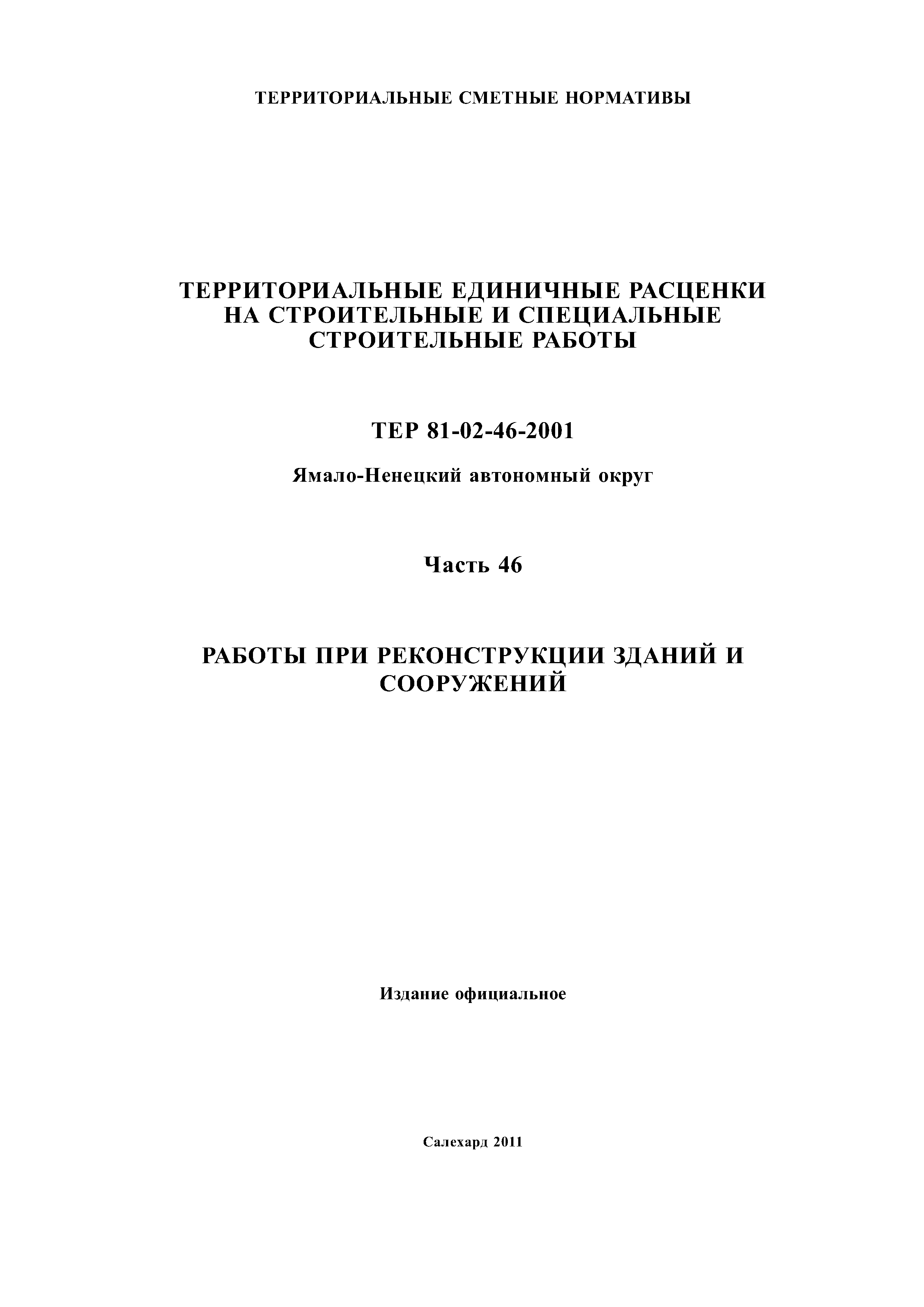 ТЕРРИТОРИАЛЬНЫЕ СМЕТНЫЕ НОРМАТИВЫ

ТЕРРИТОРИАЛЬНЫЕ ЕДИНИЧНЫЕ РАСЦЕНКИ НА СТРОИТЕЛЬНЫЕ И СПЕЦИАЛЬНЫЕ СТРОИТЕЛЬНЫЕ РАБОТЫ

ТЕР 81-02-46-2001

Ямало-Ненецкий автономный округ

Часть 46

РАБОТЫ ПРИ РЕКОНСТРУКЦИИ ЗДАНИЙ И СООРУЖЕНИЙ

Издание официальное

Салехард 2011